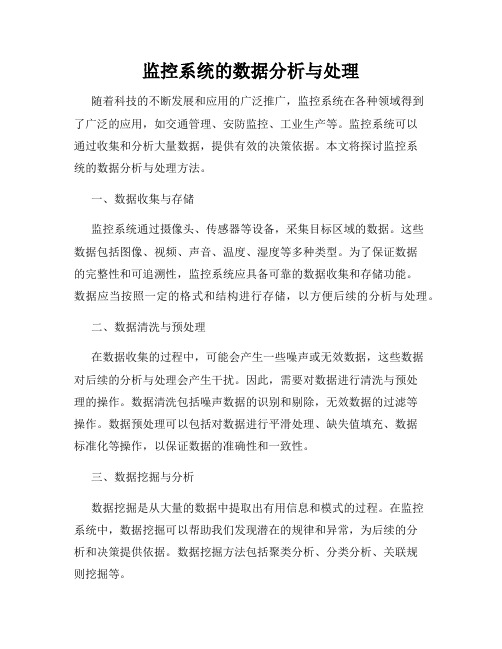 监控系统的数据分析与处理

随着科技的不断发展和应用的广泛推广，监控系统在各种领域得到了广泛的应用，如交通管理、安防监控、工业生产等。监控系统可以通过收集和分析大量数据，提供有效的决策依据。本文将探讨监控系统的数据分析与处理方法。

一、数据收集与存储

监控系统通过摄像头、传感器等设备，采集目标区域的数据。这些数据包括图像、视频、声音、温度、湿度等多种类型。为了保证数据的完整性和可追溯性，监控系统应具备可靠的数据收集和存储功能。数据应当按照一定的格式和结构进行存储，以方便后续的分析与处理。

二、数据清洗与预处理

在数据收集的过程中，可能会产生一些噪声或无效数据，这些数据对后续的分析与处理会产生干扰。因此，需要对数据进行清洗与预处理的操作。数据清洗包括噪声数据的识别和剔除，无效数据的过滤等操作。数据预处理可以包括对数据进行平滑处理、缺失值填充、数据标准化等操作，以保证数据的准确性和一致性。

三、数据挖掘与分析

数据挖掘是从大量的数据中提取出有用信息和模式的过程。在监控系统中，数据挖掘可以帮助我们发现潜在的规律和异常，为后续的分析和决策提供依据。数据挖掘方法包括聚类分析、分类分析、关联规则挖掘等。